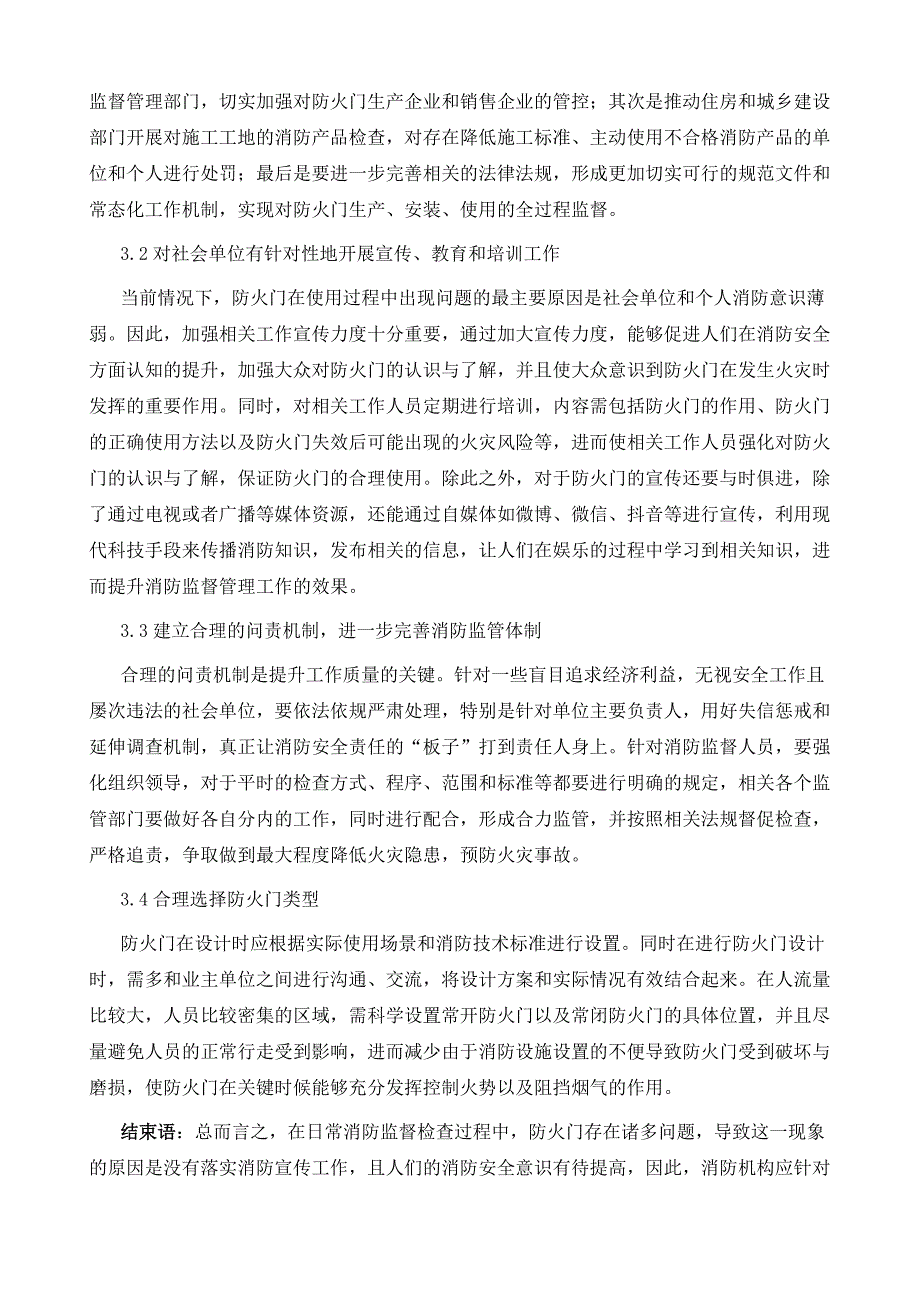 监督管理部门，切实加强对防火门生产企业和销售企业的管控；其次是推动住房和城乡建设部门开展对施工工地的消防产品检查，对存在降低施工标准、主动使用不合格消防产品的单位和个人进行处罚；最后是要进一步完善相关的法律法规，形成更加切实可行的规范文件和常态化工作机制，实现对防火门生产、安装、使用的全过程监督。

3.2 对社会单位有针对性地开展宣传、教育和培训工作

当前情况下，防火门在使用过程中出现问题的最主要原因是社会单位和个人消防意识薄弱。因此，加强相关工作宣传力度十分重要，通过加大宣传力度，能够促进人们在消防安全方面认知的提升，加强大众对防火门的认识与了解，并且使大众意识到防火门在发生火灾时发挥的重要作用。同时，对相关工作人员定期进行培训，内容需包括防火门的作用、防火门的正确使用方法以及防火门失效后可能出现的火灾风险等，进而使相关工作人员强化对防火门的认识与了解，保证防火门的合理使用。除此之外，对于防火门的宣传还要与时俱进，除了通过电视或者广播等媒体资源，还能通过自媒体如微博、微信、抖音等进行宣传，利用现代科技手段来传播消防知识，发布相关的信息，让人们在娱乐的过程中学习到相关知识，进而提升消防监督管理工作的效果。

3.3 建立合理的问责机制，进一步完善消防监管体制

合理的问责机制是提升工作质量的关键。针对一些盲目追求经济利益，无视安全工作且屡次违法的社会单位，要依法依规严肃处理，特别是针对单位主要负责人，用好失信惩戒和延伸调查机制，真正让消防安全责任的“板子”打到责任人身上。针对消防监督人员，要强化组织领导，对于平时的检查方式、程序、范围和标准等都要进行明确的规定，相关各个监管部门要做好各自分内的工作，同时进行配合，形成合力监管，并按照相关法规督促检查，严格追责，争取做到最大程度降低火灾隐患，预防火灾事故。

3.4 合理选择防火门类型

防火门在设计时应根据实际使用场景和消防技术标准进行设置。同时在进行防火门设计时，需多和业主单位之间进行沟通、交流，将设计方案和实际情况有效结合起来。在人流量比较大，人员比较密集的区域，需科学设置常开防火门以及常闭防火门的具体位置，并且尽量避免人员的正常行走受到影响，进而减少由于消防设施设置的不便导致防火门受到破坏与磨损，使防火门在关键时候能够充分发挥控制火势以及阻挡烟气的作用。

结束语：总而言之，在日常消防监督检查过程中，防火门存在诸多问题，导致这一现象的原因是没有落实消防宣传工作，且人们的消防安全意识有待提高，因此，消防机构应针对